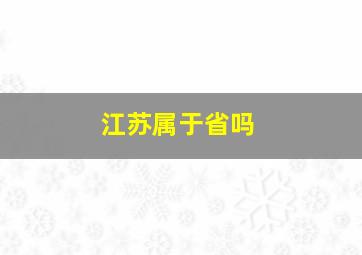 江苏属于省吗